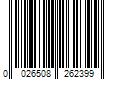 0 026508 262399